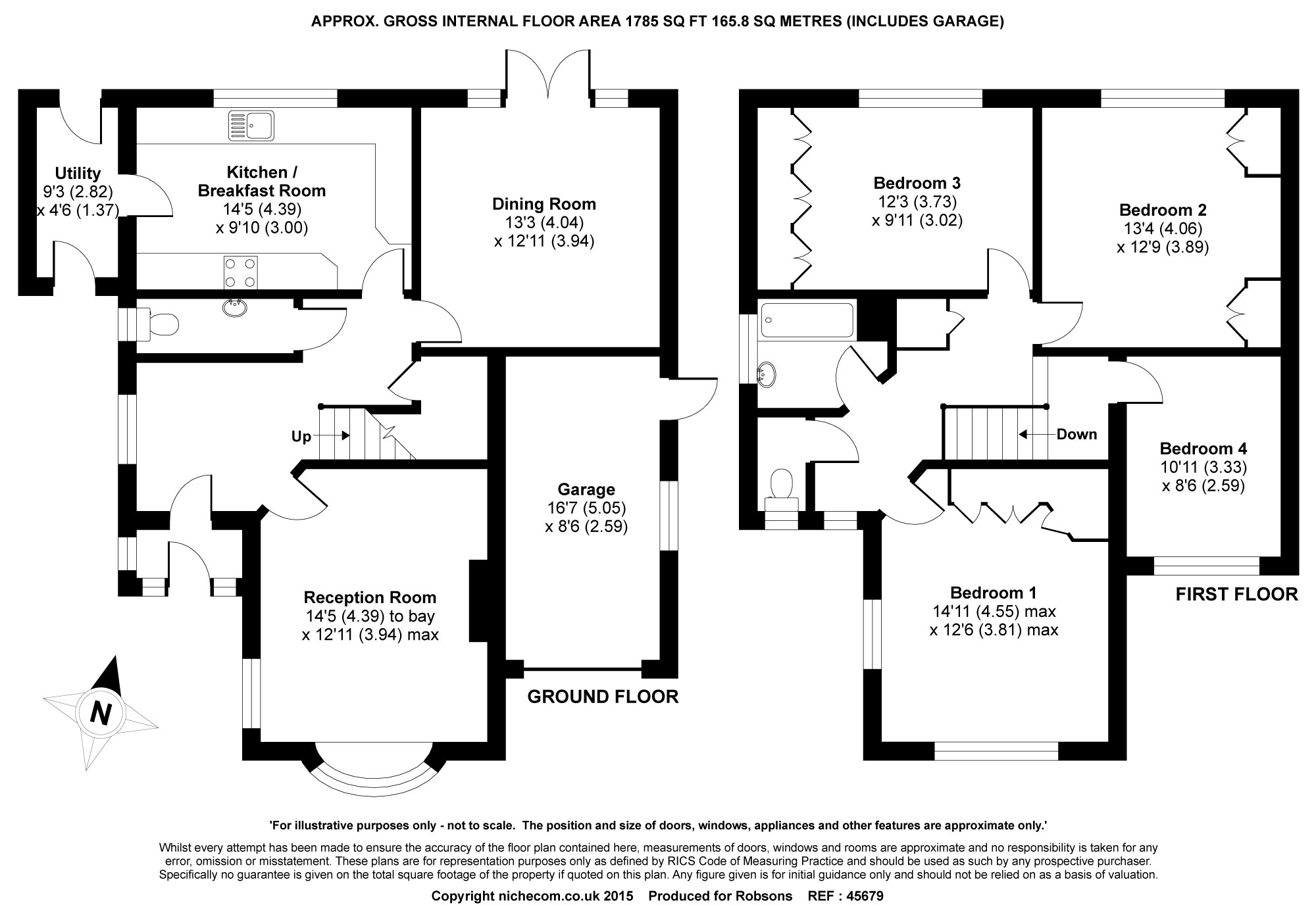 APPROX. GROSS INTERNAL FLOOR AREA 1785 SQ FT 165.8 SQ METRES (INCLUDES GARAGE)

Utility
9'3 (2.82)
x 4'6 (1.37)

Kitchen / Breakfast Room
14'5 (4.39)
x 9'10 (3.00)

Dining Room
13'3 (4.04)
x 12'11 (3.94)

Up

Garage
16'7 (5.05)
x 8'6 (2.59)

Reception Room
14'5 (4.39) to bay
x 12'11 (3.94) max

N

GROUND FLOOR

Bedroom 3
12'3 (3.73)
x 9'11 (3.02)

Bedroom 2
13'4 (4.06)
x 12'9 (3.89)

Down

Bedroom 4
10'11 (3.33)
x 8'6 (2.59)

Bedroom 1
14'11 (4.55) max
x 12'6 (3.81) max

FIRST FLOOR

'For illustrative purposes only - not to scale. The position and size of doors, windows, appliances and other features are approximate only.'

Whilst every attempt has been made to ensure the accuracy of the floor plan contained here, measurements of doors, windows and rooms are approximate and no responsibility is taken for any error, omission or misstatement. These plans are for representation purposes only as defined by RICS Code of Measuring Practice and should be used as such by any prospective purchaser. Specifically no guarantee is given on the total square footage of the property if quoted on this plan. Any figure given is for initial guidance only and should not be relied on as a basis of valuation.

Copyright nichecom.co.uk 2015 Produced for Robsons REF : 45679